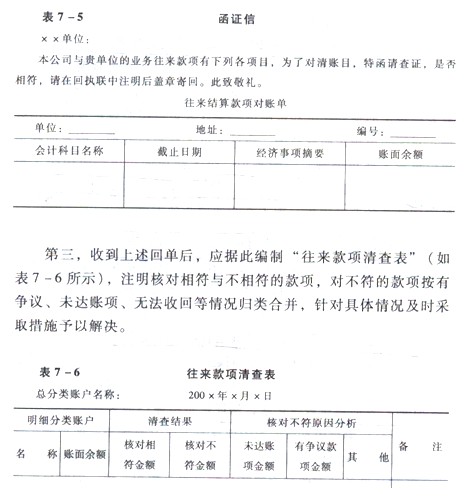 表 7－5　　　　　　　　函证信

××单位：

本公司与贵单位的业务往来款项有下列各项目，为了对清账目，特函请查证，是否相符，请在回执联中注明后盖章寄回。此致敬礼。

往来结算款项对账单

单位：________　　　　地址：________　　　　编号：________

| 会计科目名称 | 截止日期 | 经济事项摘要 | 账面余额 |
|---|---|---|---|
| | | | |

第三，收到上述回单后，应据此编制“往来款项清查表”（如表 7－6 所示），注明核对相符与不相符的款项，对不符的款项按有争议、未达账项、无法收回等情况归类合并，针对具体情况及时采取措施予以解决。

表 7－6　　　　　　　　往来款项清查表

总分类账户名称：　　　　200×年×月×日

| 明细分类账户 | | 清查结果 | | 核对不符原因分析 | | | 备　　注 |
|---|---|---|---|---|---|---|---|
| 名　　称 | 账面余额 | 核对相符金额 | 核对不符金额 | 未达账项金额 | 有争议款项金额 | 其　　他 | |